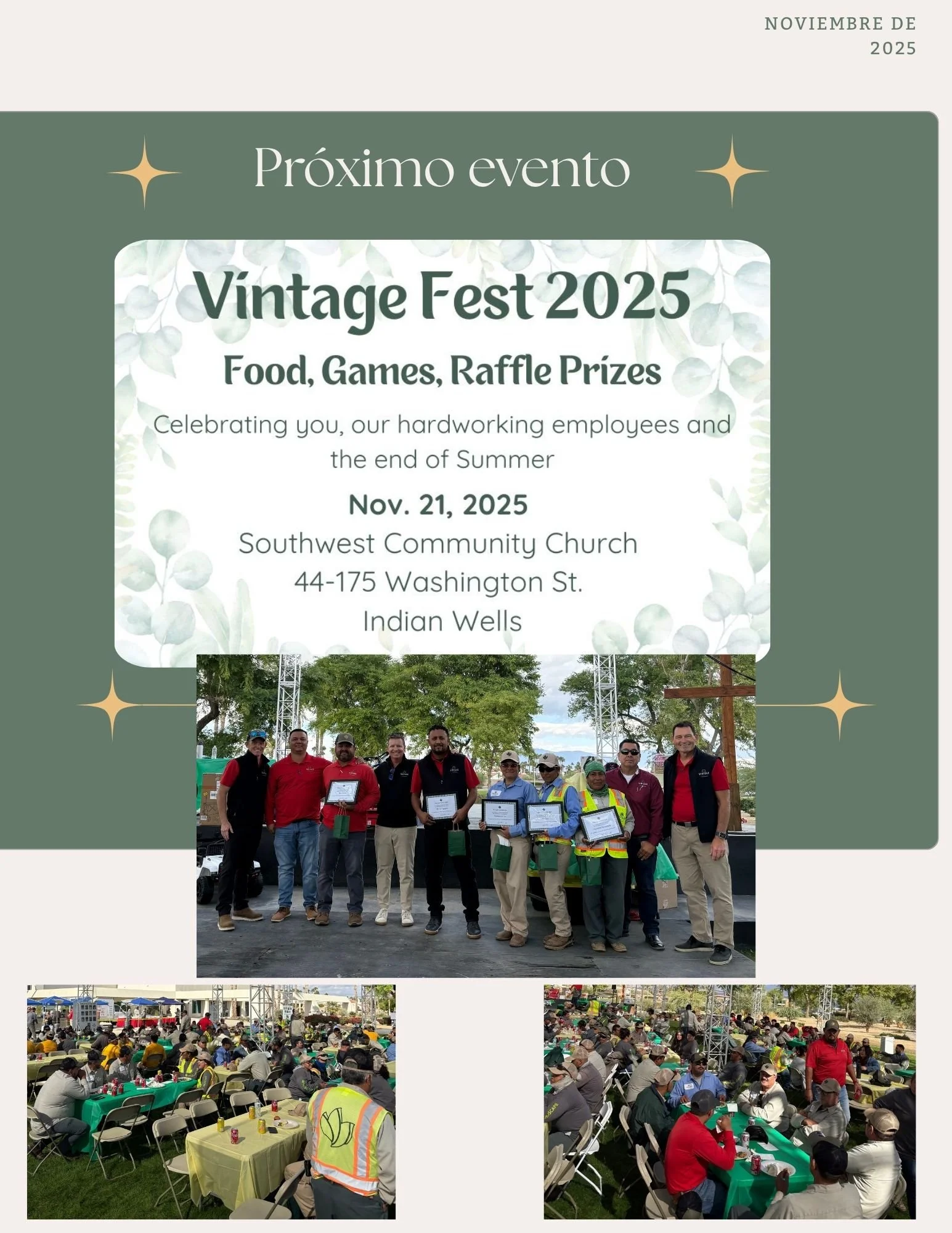 NOVIEMBRE DE 2025

Próximo evento

Vintage Fest 2025

Food, Games, Raffle Prizes

Celebrating you, our hardworking employees and the end of Summer

Nov. 21, 2025

Southwest Community Church
44-175 Washington St.
Indian Wells